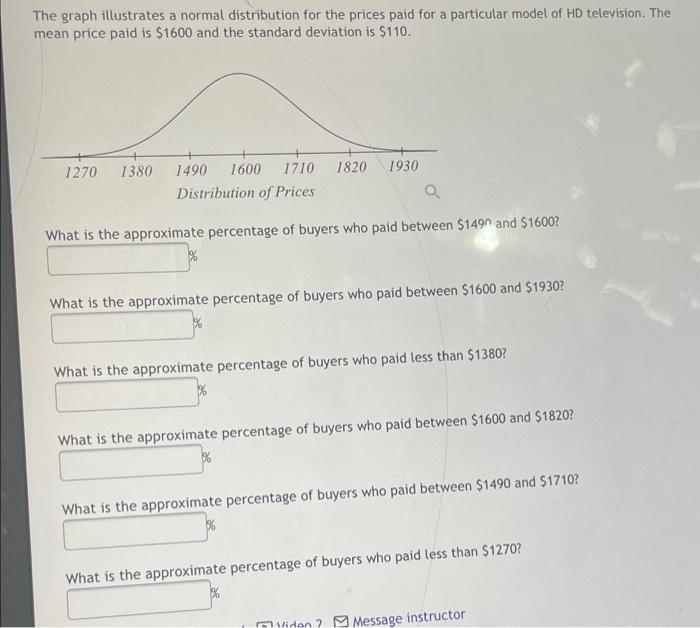 The graph illustrates a normal distribution for the prices paid for a particular model of HD television. The mean price paid is \$1600 and the standard deviation is \$110.

1270 1380 1490 1600 1710 1820 1930
Distribution of Prices

What is the approximate percentage of buyers who paid between \$1490 and \$1600?
%

What is the approximate percentage of buyers who paid between \$1600 and \$1930?
%

What is the approximate percentage of buyers who paid less than \$1380?
%

What is the approximate percentage of buyers who paid between \$1600 and \$1820?
%

What is the approximate percentage of buyers who paid between \$1490 and \$1710?
%

What is the approximate percentage of buyers who paid less than \$1270?
%

Video 2 Message instructor